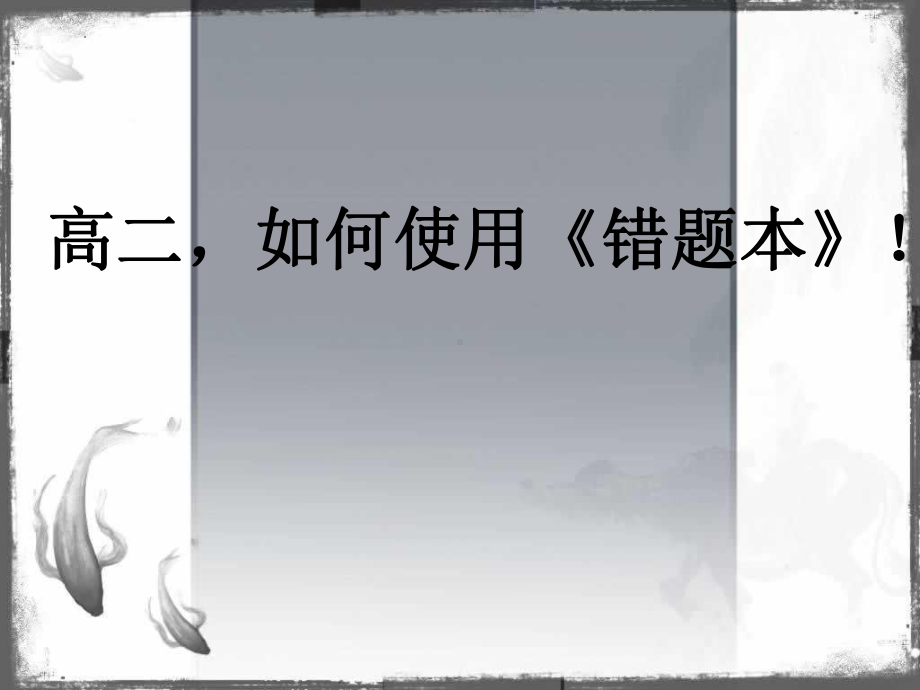 高二，如何使用《错题本》！